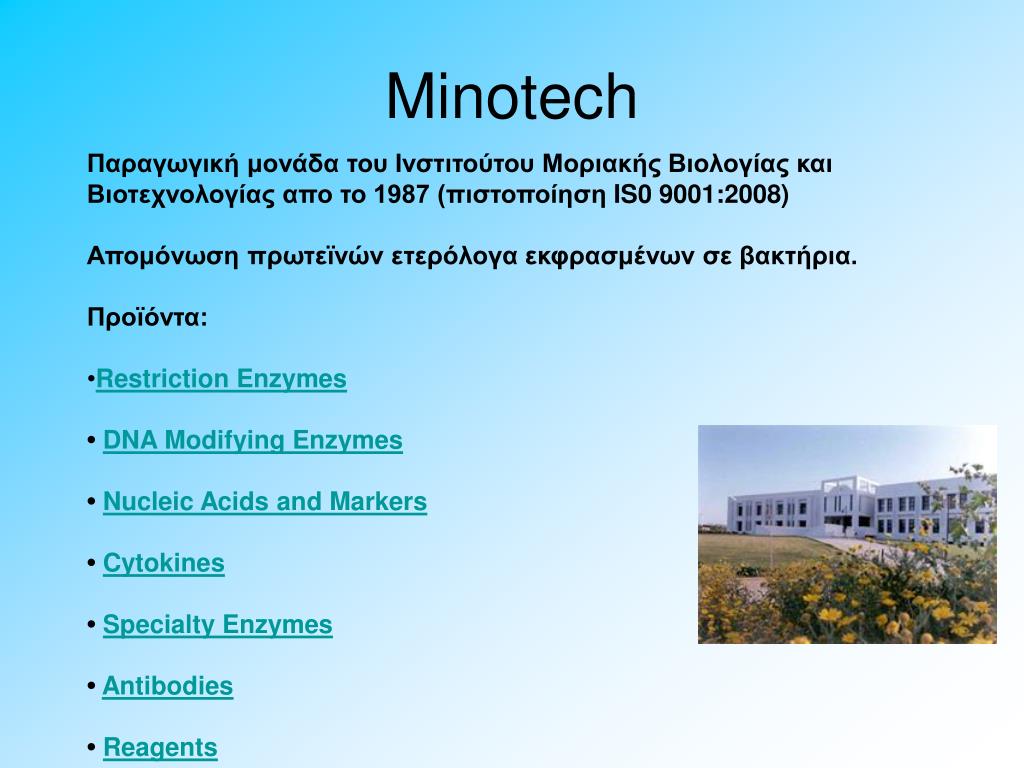 Minotech

Παραγωγική μονάδα του Ινστιτούτου Μοριακής Βιολογίας και Βιοτεχνολογίας απο το 1987 (πιστοποίηση IS0 9001:2008)

Απομόνωση πρωτεϊνών ετερόλογα εκφρασμένων σε βακτήρια.

Προϊόντα:

•Restriction Enzymes

• DNA Modifying Enzymes

• Nucleic Acids and Markers

• Cytokines

• Specialty Enzymes

• Antibodies

• Reagents